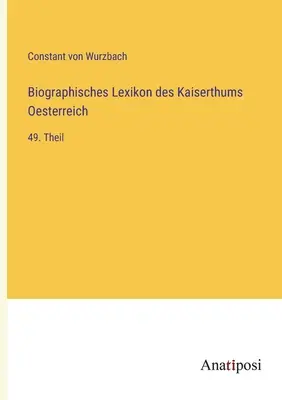 Constant von Wurzbach

Biographisches Lexikon des Kaiserthums Oesterreich

49. Theil

Anatiposi